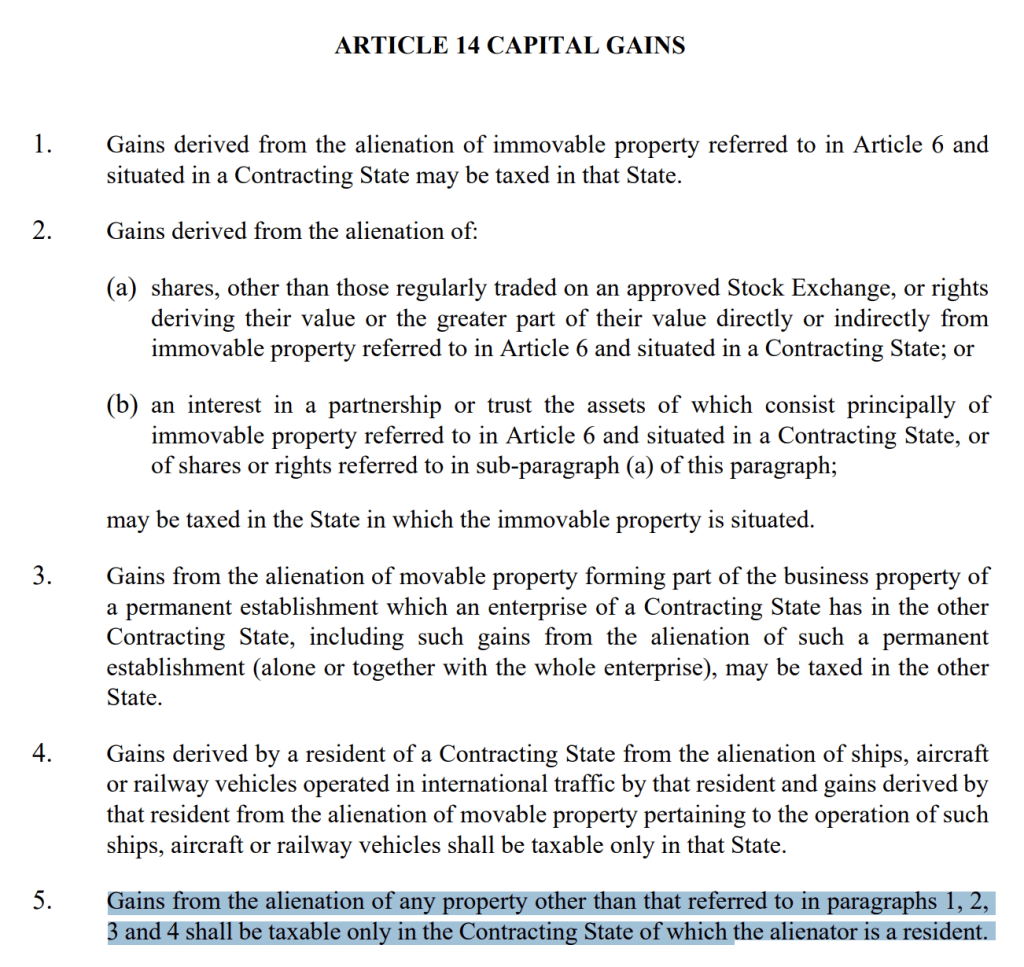 ARTICLE 14 CAPITAL GAINS

1. Gains derived from the alienation of immovable property referred to in Article 6 and situated in a Contracting State may be taxed in that State.

2. Gains derived from the alienation of:

(a) shares, other than those regularly traded on an approved Stock Exchange, or rights deriving their value or the greater part of their value directly or indirectly from immovable property referred to in Article 6 and situated in a Contracting State; or

(b) an interest in a partnership or trust the assets of which consist principally of immovable property referred to in Article 6 and situated in a Contracting State, or of shares or rights referred to in sub-paragraph (a) of this paragraph;

may be taxed in the State in which the immovable property is situated.

3. Gains from the alienation of movable property forming part of the business property of a permanent establishment which an enterprise of a Contracting State has in the other Contracting State, including such gains from the alienation of such a permanent establishment (alone or together with the whole enterprise), may be taxed in the other State.

4. Gains derived by a resident of a Contracting State from the alienation of ships, aircraft or railway vehicles operated in international traffic by that resident and gains derived by that resident from the alienation of movable property pertaining to the operation of such ships, aircraft or railway vehicles shall be taxable only in that State.

5. Gains from the alienation of any property other than that referred to in paragraphs 1, 2, 3 and 4 shall be taxable only in the Contracting State of which the alienator is a resident.